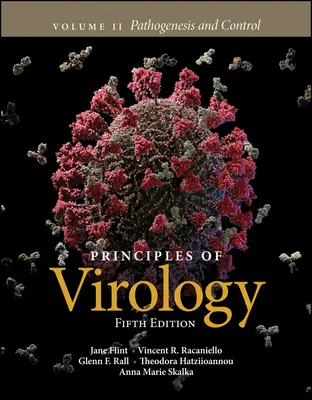 VOLUME II Pathogenesis and Control

PRINCIPLES OF
Virology
FIFTH EDITION

Jane Flint • Vincent R. Racaniello
Glenn F. Rall • Theodora Hatziioannou
Anna Marie Skalka